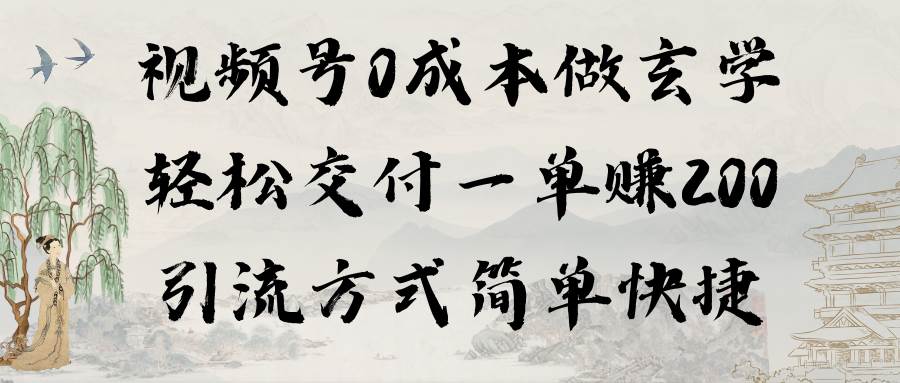 视频号0成本做玄学
轻松交付一单赚200
引流方式简单快捷